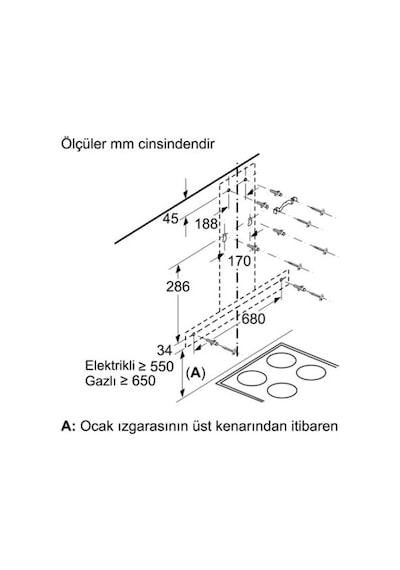 Ölçüler mm cinsindendir

45

188

170

286

680

34

Elektrikli ≥ 550
Gazlı ≥ 650

(A)

A: Ocak ızgarasının üst kenarından itibaren